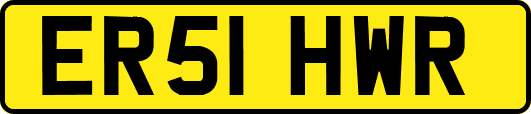 ER51 HWR